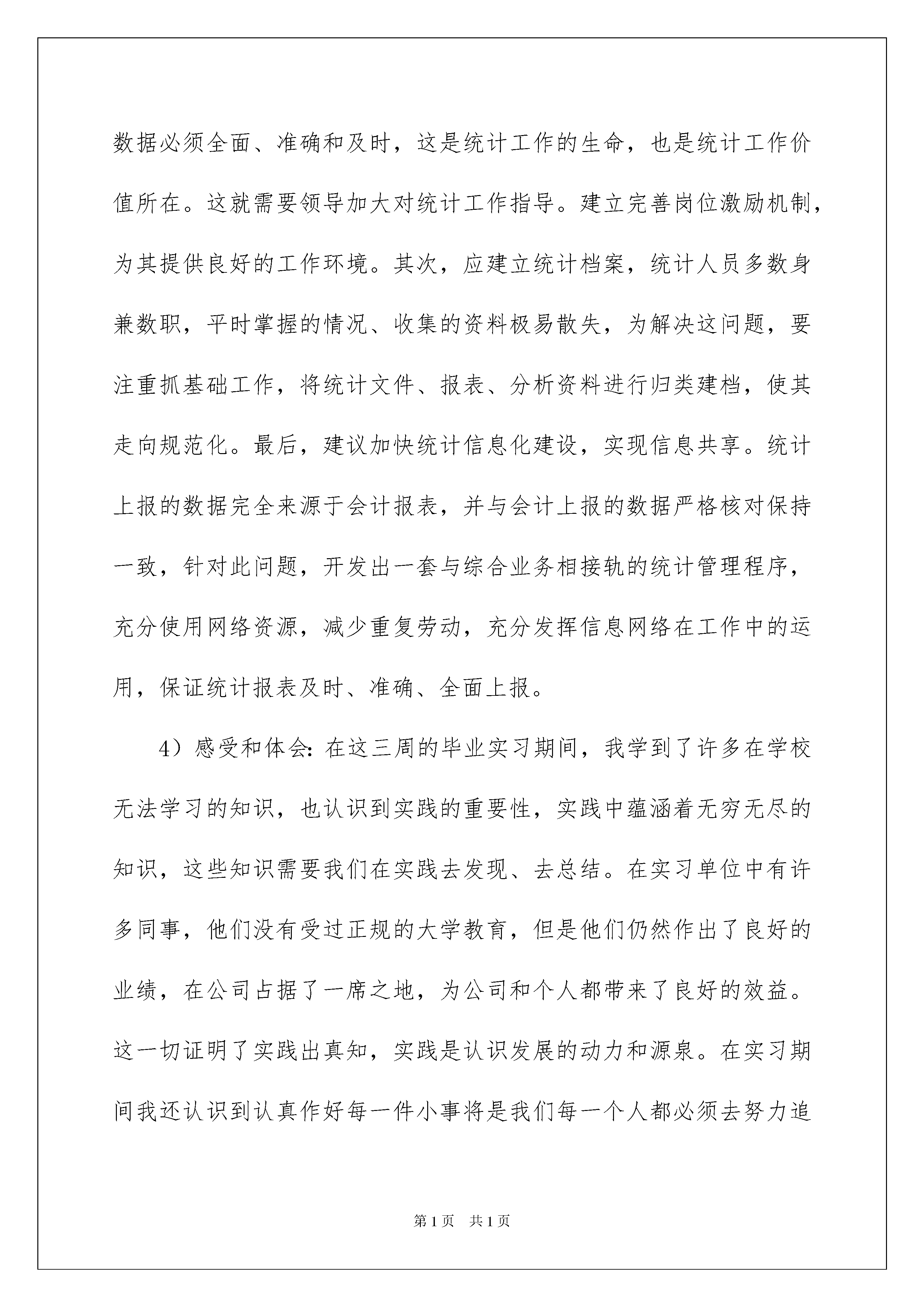 数据必须全面、准确和及时，这是统计工作的生命，也是统计工作价值所在。这就需要领导加大对统计工作指导。建立完善岗位激励机制，为其提供良好的工作环境。其次，应建立统计档案，统计人员多数身兼数职，平时掌握的情况、收集的资料极易散失，为解决这问题，要注重抓基础工作，将统计文件、报表、分析资料进行归类建档，使其走向规范化。最后，建议加快统计信息化建设，实现信息共享。统计上报的数据完全来源于会计报表，并与会计上报的数据严格核对保持一致，针对此问题，开发出一套与综合业务相接轨的统计管理程序，充分使用网络资源，减少重复劳动，充分发挥信息网络在工作中的运用，保证统计报表及时、准确、全面上报。

4）感受和体会：在这三周的毕业实习期间，我学到了许多在学校无法学习的知识，也认识到实践的重要性，实践中蕴涵着无穷无尽的知识，这些知识需要我们在实践去发现、去总结。在实习单位中有许多同事，他们没有受过正规的大学教育，但是他们仍然作出了良好的业绩，在公司占据了一席之地，为公司和个人都带来了良好的效益。这一切证明了实践出真知，实践是认识发展的动力和源泉。在实习期间我还认识到认真作好每一件小事将是我们每一个人都必须去努力追

第1页 共1页